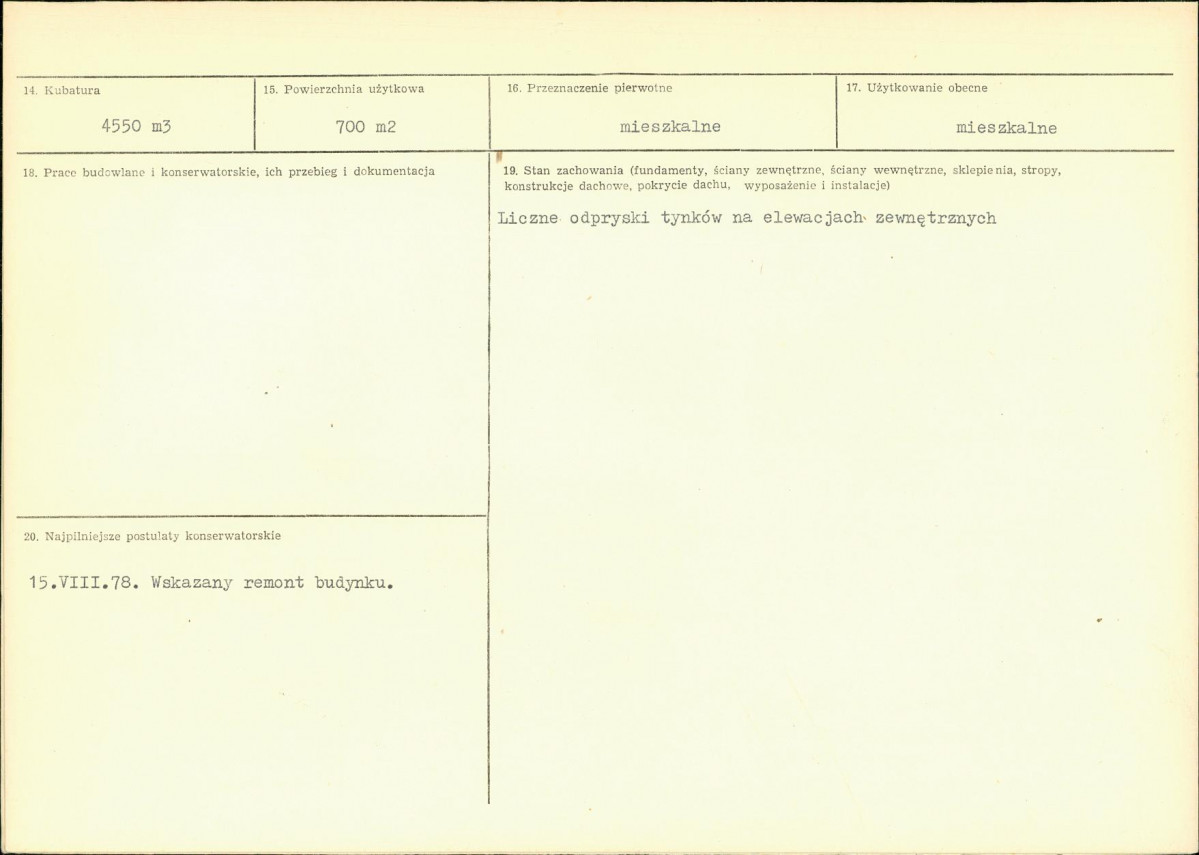 14. Kubatura

4550 m3

15. Powierzchnia użytkowa

700 m2

16. Przeznaczenie pierwotne

mieszkalne

17. Użytkowanie obecne

mieszkalne

18. Prace budowlane i konserwatorskie, ich przebieg i dokumentacja

20. Najpilniejsze postulaty konserwatorskie

15.VIII.78. Wskazany remont budynku.

19. Stan zachowania (fundamenty, ściany zewnętrzne, ściany wewnętrzne, sklepienia, stropy, konstrukcje dachowe, pokrycie dachu, wyposażenie i instalacje)

Liczne odpryski tynków na elewacjach zewnętrznych